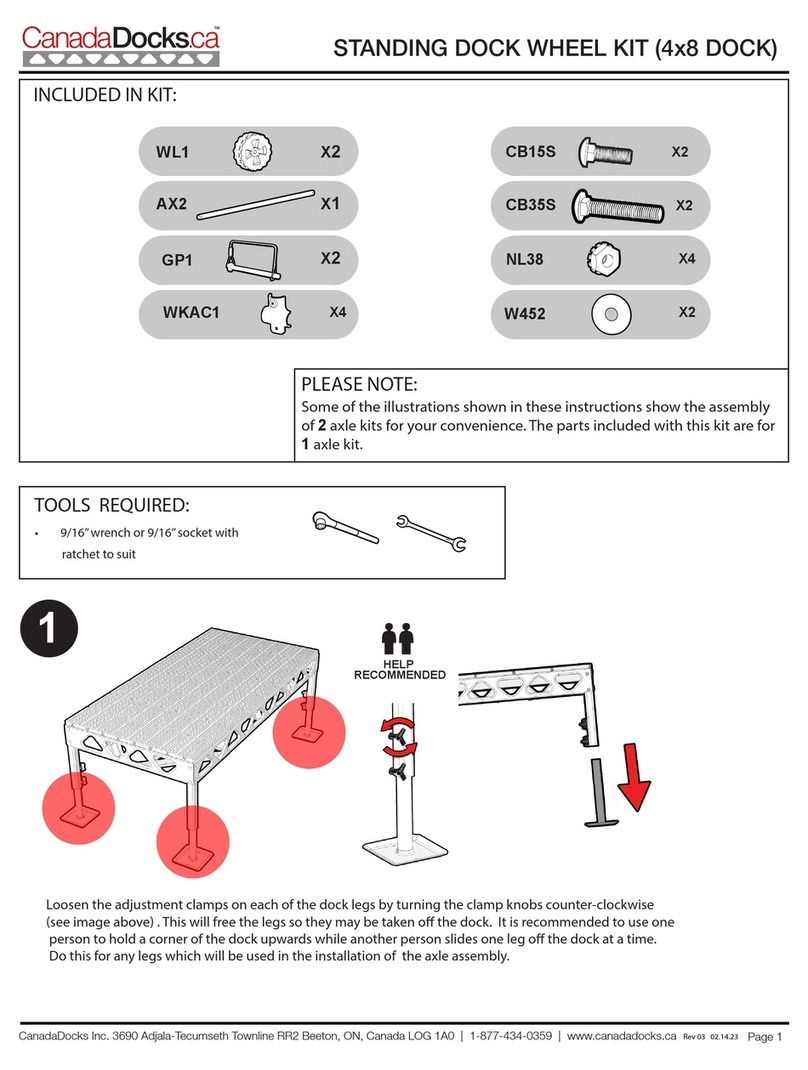 CanadaDocks.ca™

STANDING DOCK WHEEL KIT (4x8 DOCK)

INCLUDED IN KIT:

WL1 X2
AX2 X1
GP1 X2
WKAC1 X4
CB15S X2
CB35S X2
NL38 X4
W452 X2

PLEASE NOTE:
Some of the illustrations shown in these instructions show the assembly of **2** axle kits for your convenience. The parts included with this kit are for **1** axle kit.

TOOLS REQUIRED:
• 9/16" wrench or 9/16" socket with ratchet to suit

1

HELP RECOMMENDED

Loosen the adjustment clamps on each of the dock legs by turning the clamp knobs counter-clockwise (see image above) . This will free the legs so they may be taken off the dock. It is recommended to use one person to hold a corner of the dock upwards while another person slides one leg off the dock at a time. Do this for any legs which will be used in the installation of the axle assembly.

CanadaDocks Inc. 3690 Adjala-Tecumseth Townline RR2 Beeton, ON, Canada LOG 1A0 | 1-877-434-0359 | www.canadadocks.ca Rev 03 02.14.23 Page 1